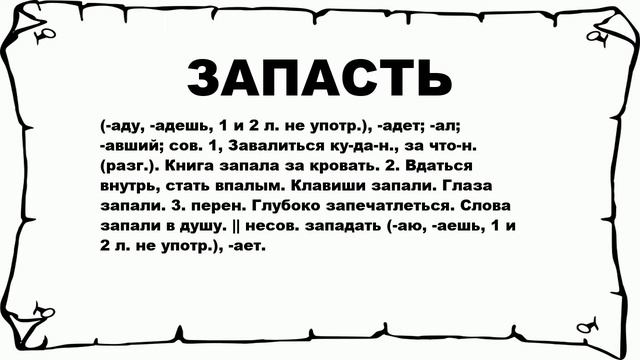 ЗАПАСТЬ

(-аду, -адешь, 1 и 2 л. не употр.), -адет; -ал; -авший; сов. 1, Завалиться ку-да-н., за что-н. (разг.). Книга запала за кровать. 2. Вдаться внутрь, стать впалым. Клавиши запали. Глаза запали. 3. перен. Глубоко запечатлеться. Слова запали в душу. || несов. западать (-аю, -аешь, 1 и 2 л. не употр.), -ает.